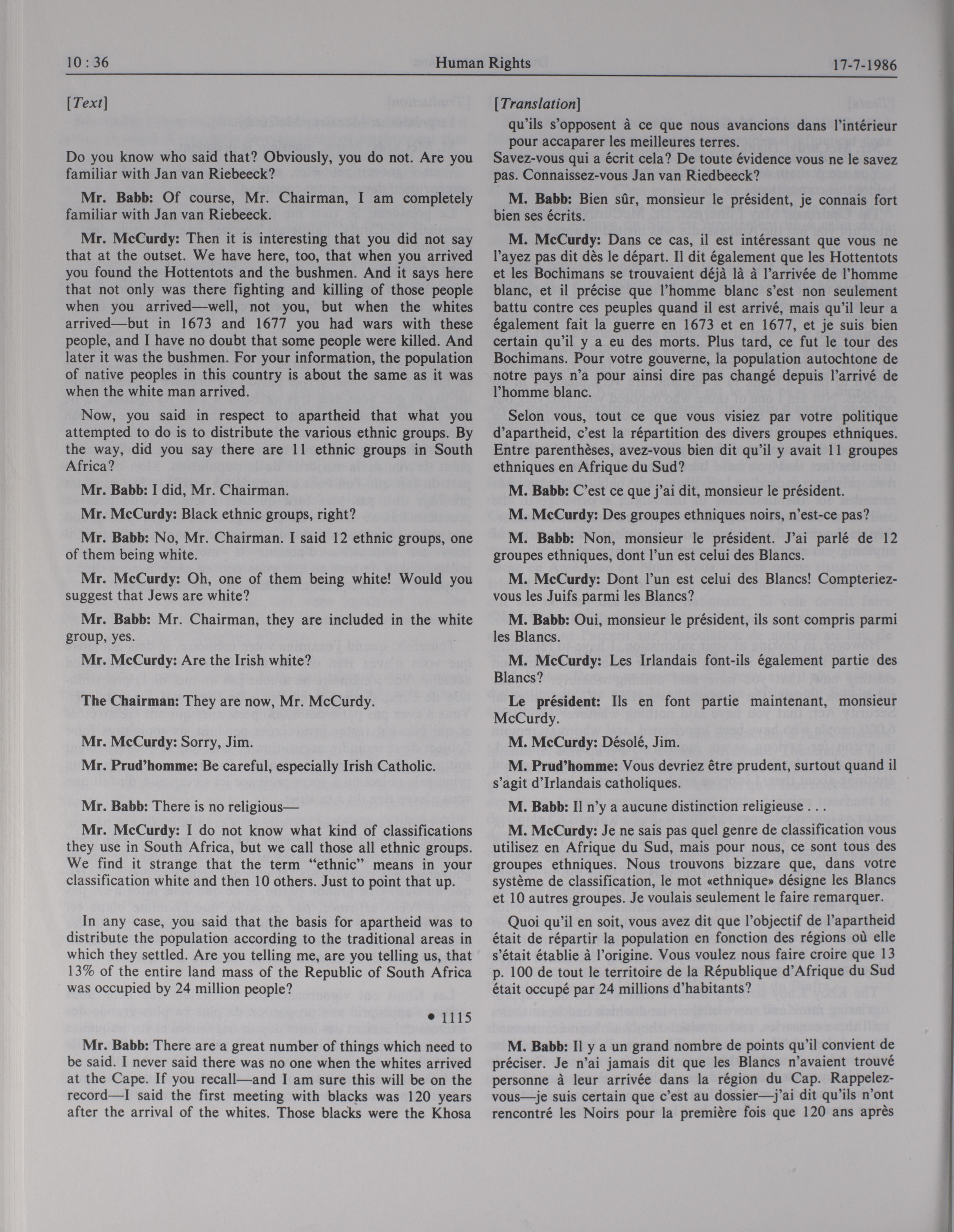 10 : 36 Human Rights 17-7-1986

[Text]

Do you know who said that? Obviously, you do not. Are you familiar with Jan van Riebeeck?

Mr. Babb: Of course, Mr. Chairman, I am completely familiar with Jan van Riebeeck.

Mr. McCurdy: Then it is interesting that you did not say that at the outset. We have here, too, that when you arrived you found the Hottentots and the bushmen. And it says here that not only was there fighting and killing of those people when you arrived—well, not you, but when the whites arrived—but in 1673 and 1677 you had wars with these people, and I have no doubt that some people were killed. And later it was the bushmen. For your information, the population of native peoples in this country is about the same as it was when the white man arrived.

Now, you said in respect to apartheid that what you attempted to do is to distribute the various ethnic groups. By the way, did you say there are 11 ethnic groups in South Africa?

Mr. Babb: I did, Mr. Chairman.

Mr. McCurdy: Black ethnic groups, right?

Mr. Babb: No, Mr. Chairman. I said 12 ethnic groups, one of them being white.

Mr. McCurdy: Oh, one of them being white! Would you suggest that Jews are white?

Mr. Babb: Mr. Chairman, they are included in the white group, yes.

Mr. McCurdy: Are the Irish white?

The Chairman: They are now, Mr. McCurdy.

Mr. McCurdy: Sorry, Jim.

Mr. Prud'homme: Be careful, especially Irish Catholic.

Mr. Babb: There is no religious—

Mr. McCurdy: I do not know what kind of classifications they use in South Africa, but we call those all ethnic groups. We find it strange that the term "ethnic" means in your classification white and then 10 others. Just to point that up.

In any case, you said that the basis for apartheid was to distribute the population according to the traditional areas in which they settled. Are you telling me, are you telling us, that 13% of the entire land mass of the Republic of South Africa was occupied by 24 million people?

• 1115

Mr. Babb: There are a great number of things which need to be said. I never said there was no one when the whites arrived at the Cape. If you recall—and I am sure this will be on the record—I said the first meeting with blacks was 120 years after the arrival of the whites. Those blacks were the Khosa

[Translation]

qu'ils s'opposent à ce que nous avancions dans l'intérieur pour accaparer les meilleures terres.

Savez-vous qui a écrit cela? De toute évidence vous ne le savez pas. Connaissez-vous Jan van Riedbeeck?

M. Babb: Bien sûr, monsieur le président, je connais fort bien ses écrits.

M. McCurdy: Dans ce cas, il est intéressant que vous ne l'ayez pas dit dès le départ. Il dit également que les Hottentots et les Bochimans se trouvaient déjà là à l'arrivée de l'homme blanc, et il précise que l'homme blanc s'est non seulement battu contre ces peuples quand il est arrivé, mais qu'il leur a également fait la guerre en 1673 et en 1677, et je suis bien certain qu'il y a eu des morts. Plus tard, ce fut le tour des Bochimans. Pour votre gouverne, la population autochtone de notre pays n'a pour ainsi dire pas changé depuis l'arrivé de l'homme blanc.

Selon vous, tout ce que vous visiez par votre politique d'apartheid, c'est la répartition des divers groupes ethniques. Entre parenthèses, avez-vous bien dit qu'il y avait 11 groupes ethniques en Afrique du Sud?

M. Babb: C'est ce que j'ai dit, monsieur le président.

M. McCurdy: Des groupes ethniques noirs, n'est-ce pas?

M. Babb: Non, monsieur le président. J'ai parlé de 12 groupes ethniques, dont l'un est celui des Blancs.

M. McCurdy: Dont l'un est celui des Blancs! Compteriez-vous les Juifs parmi les Blancs?

M. Babb: Oui, monsieur le président, ils sont compris parmi les Blancs.

M. McCurdy: Les Irlandais font-ils également partie des Blancs?

Le président: Ils en font partie maintenant, monsieur McCurdy.

M. McCurdy: Désolé, Jim.

M. Prud'homme: Vous devriez être prudent, surtout quand il s'agit d'Irlandais catholiques.

M. Babb: Il n'y a aucune distinction religieuse . . .

M. McCurdy: Je ne sais pas quel genre de classification vous utilisez en Afrique du Sud, mais pour nous, ce sont tous des groupes ethniques. Nous trouvons bizzare que, dans votre système de classification, le mot «ethnique» désigne les Blancs et 10 autres groupes. Je voulais seulement le faire remarquer.

Quoi qu'il en soit, vous avez dit que l'objectif de l'apartheid était de répartir la population en fonction des régions où elle s'était établie à l'origine. Vous voulez nous faire croire que 13 p. 100 de tout le territoire de la République d'Afrique du Sud était occupé par 24 millions d'habitants?

M. Babb: Il y a un grand nombre de points qu'il convient de préciser. Je n'ai jamais dit que les Blancs n'avaient trouvé personne à leur arrivée dans la région du Cap. Rappelez-vous—je suis certain que c'est au dossier—j'ai dit qu'ils n'ont rencontré les Noirs pour la première fois que 120 ans après